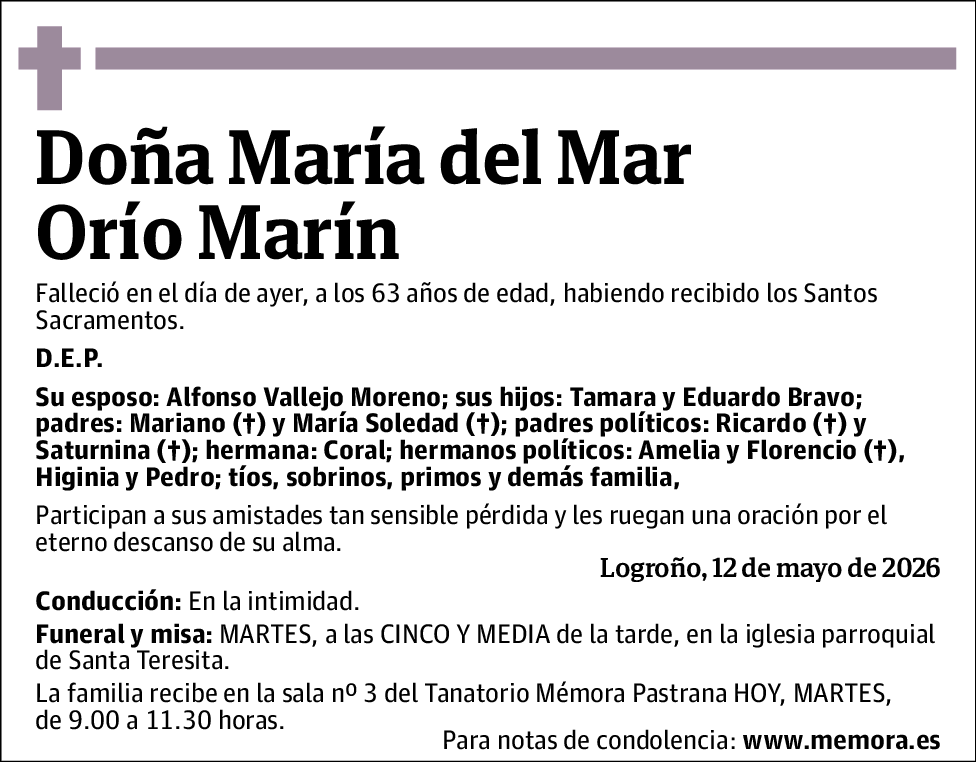 Doña María del Mar Orío Marín

Falleció en el día de ayer, a los 63 años de edad, habiendo recibido los Santos Sacramentos.

D.E.P.

Su esposo: Alfonso Vallejo Moreno; sus hijos: Tamara y Eduardo Bravo; padres: Mariano (†) y María Soledad (†); padres políticos: Ricardo (†) y Saturnina (†); hermana: Coral; hermanos políticos: Amelia y Florencio (†), Higinia y Pedro; tíos, sobrinos, primos y demás familia,

Participan a sus amistades tan sensible pérdida y les ruegan una oración por el eterno descanso de su alma.

Logroño, 12 de mayo de 2026

Conducción: En la intimidad.

Funeral y misa: MARTES, a las CINCO Y MEDIA de la tarde, en la iglesia parroquial de Santa Teresita.

La familia recibe en la sala nº 3 del Tanatorio Mémora Pastrana HOY, MARTES, de 9.00 a 11.30 horas.

Para notas de condolencia: www.memora.es